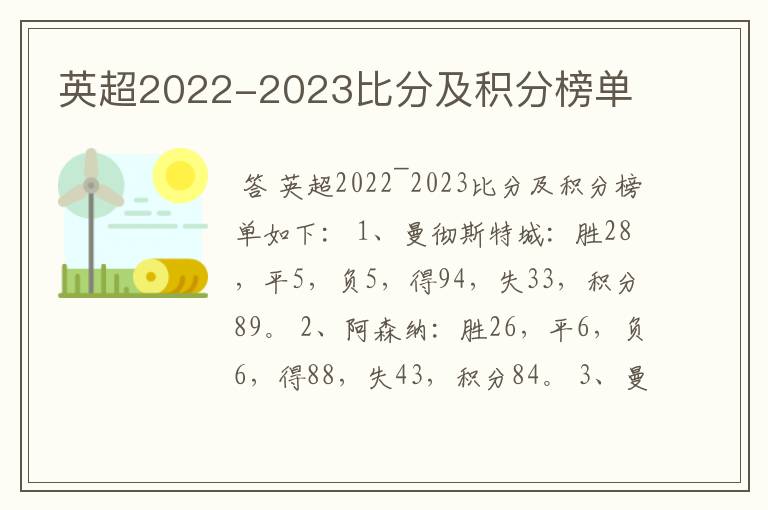 英超2022-2023比分及积分榜单

答 英超2022¯2023比分及积分榜单如下： 1、曼彻斯特城：胜28，平5，负5，得94，失33，积分89。 2、阿森纳：胜26，平6，负6，得88，失43，积分84。 3、曼